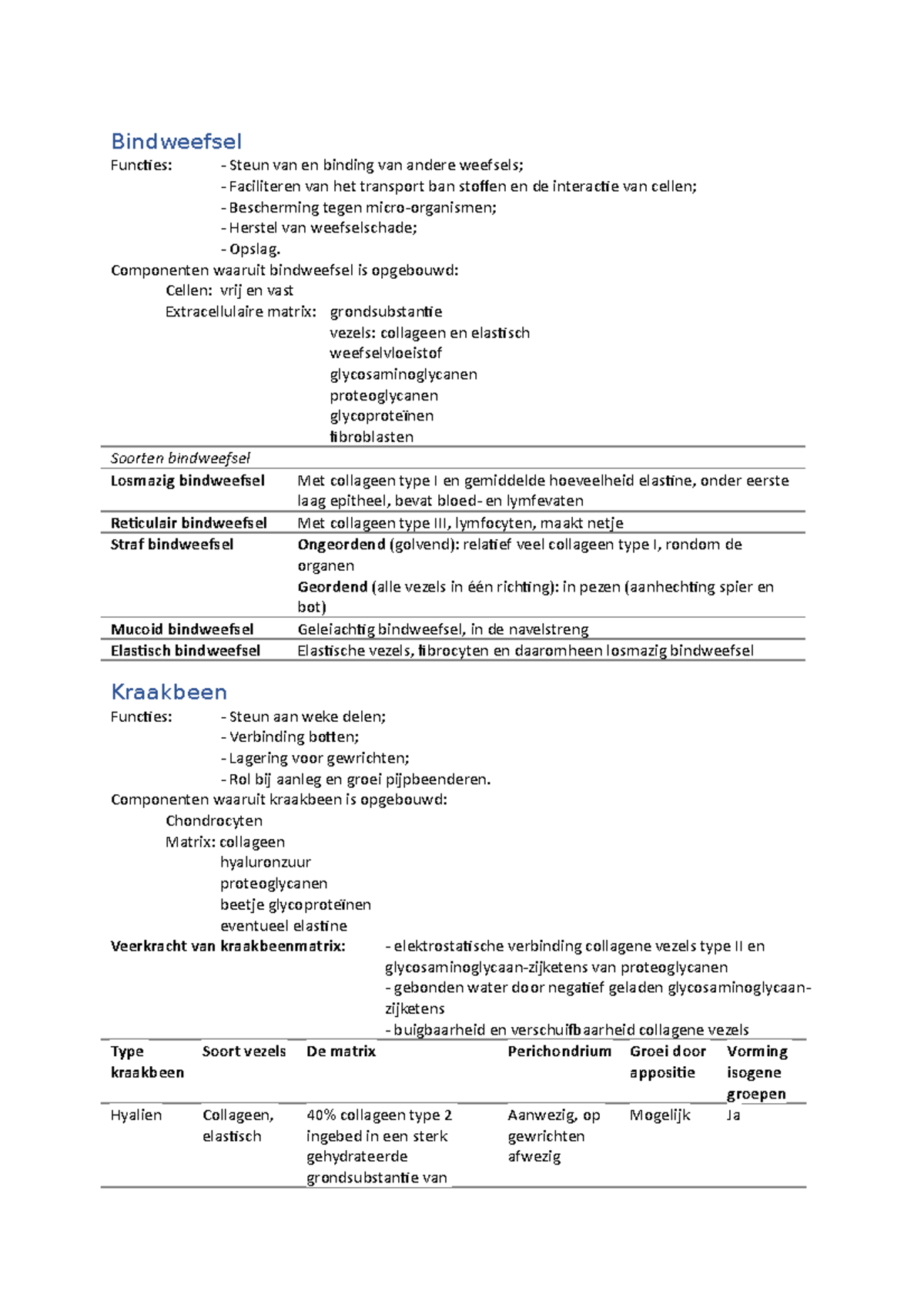 Bindweefsel

Functies: - Steun van en binding van andere weefsels;
- Faciliteren van het transport ban stoffen en de interactie van cellen;
- Bescherming tegen micro-organismen;
- Herstel van weefselschade;
- Opslag.

Componenten waaruit bindweefsel is opgebouwd:
Cellen: vrij en vast
Extracellulaire matrix: grondsubstantie
vezels: collageen en elastisch
weefselvloeistof
glycosaminoglycanen
proteoglycanen
glycoproteïnen
fibroblasten

| Soorten bindweefsel | |
|---|---|
| Losmazig bindweefsel | Met collageen type I en gemiddelde hoeveelheid elastine, onder eerste laag epitheel, bevat bloed- en lymfevaten |
| Reticulair bindweefsel | Met collageen type III, lymfocyten, maakt netje |
| Straf bindweefsel | Ongeordend (golvend): relatief veel collageen type I, rondom de organen Geordend (alle vezels in één richting): in pezen (aanhechting spier en bot) |
| Mucoid bindweefsel | Geleiachtig bindweefsel, in de navelstreng |
| Elastisch bindweefsel | Elastische vezels, fibrocyten en daaromheen losmazig bindweefsel |

Kraakbeen

Functies: - Steun aan weke delen;
- Verbinding botten;
- Lagering voor gewrichten;
- Rol bij aanleg en groei pijpbeenderen.

Componenten waaruit kraakbeen is opgebouwd:
Chondrocyten
Matrix: collageen
hyaluronzuur
proteoglycanen
beetje glycoproteïnen
eventueel elastine

Veerkracht van kraakbeenmatrix: - elektrostatische verbinding collagene vezels type II en glycosaminoglycaan-zijketens van proteoglycanen
- gebonden water door negatief geladen glycosaminoglycaan-zijketens
- buigbaarheid en verschuifbaarheid collagene vezels

| Type kraakbeen | Soort vezels | De matrix | Perichondrium | Groei door appositie | Vorming isogene groepen |
|---|---|---|---|---|---|
| Hyalien | Collageen, elastisch | 40% collageen type 2 ingebed in een sterk gehydrateerde grondsubstantie van | Aanwezig, op gewrichten afwezig | Mogelijk | Ja |